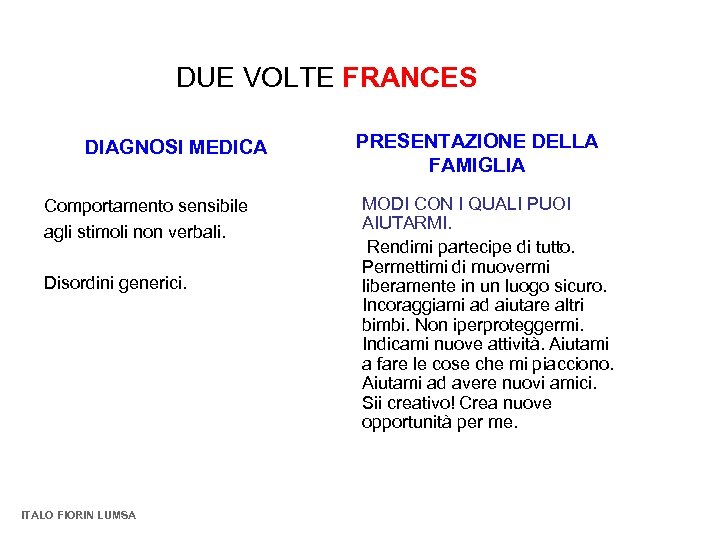 DUE VOLTE FRANCES

DIAGNOSI MEDICA

Comportamento sensibile agli stimoli non verbali.

Disordini generici.

PRESENTAZIONE DELLA FAMIGLIA

MODI CON I QUALI PUOI AIUTARMI.

Rendimi partecipe di tutto. Permettimi di muovermi liberamente in un luogo sicuro. Incoraggiami ad aiutare altri bimbi. Non iperproteggermi. Indicami nuove attività. Aiutami a fare le cose che mi piacciono. Aiutami ad avere nuovi amici. Sii creativo! Crea nuove opportunità per me.

ITALO FIORIN LUMSA